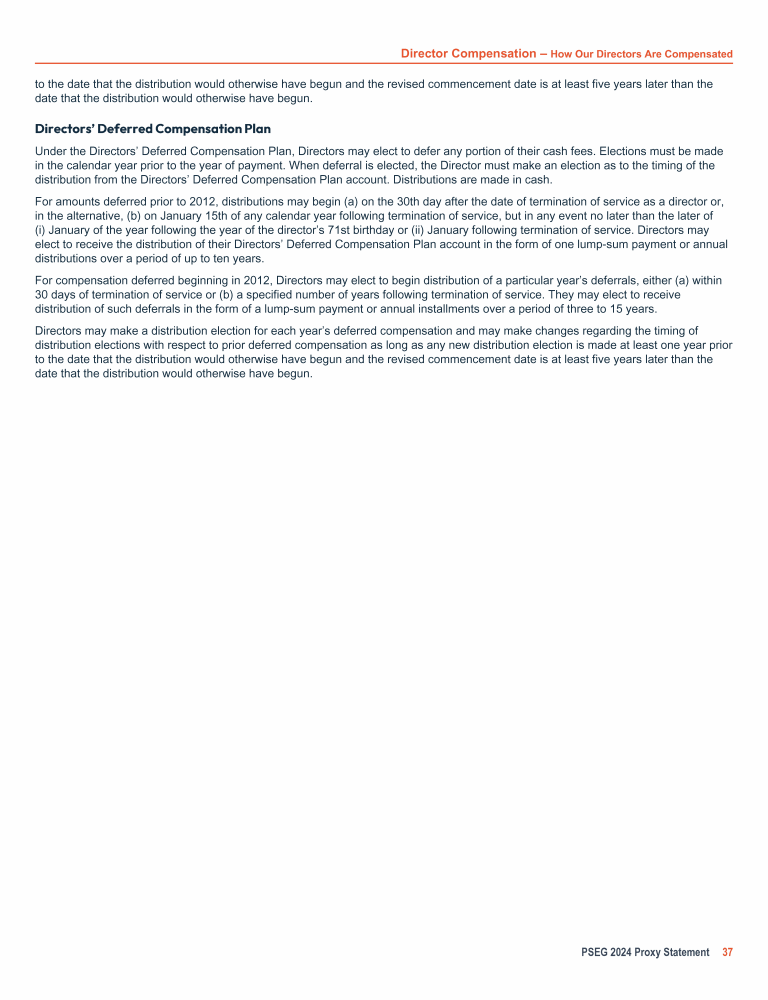 Director Compensation – How Our Directors Are Compensated

to the date that the distribution would otherwise have begun and the revised commencement date is at least five years later than the date that the distribution would otherwise have begun.

Directors' Deferred Compensation Plan

Under the Directors' Deferred Compensation Plan, Directors may elect to defer any portion of their cash fees. Elections must be made in the calendar year prior to the year of payment. When deferral is elected, the Director must make an election as to the timing of the distribution from the Directors' Deferred Compensation Plan account. Distributions are made in cash.

For amounts deferred prior to 2012, distributions may begin (a) on the 30th day after the date of termination of service as a director or, in the alternative, (b) on January 15th of any calendar year following termination of service, but in any event no later than the later of (i) January of the year following the year of the director's 71st birthday or (ii) January following termination of service. Directors may elect to receive the distribution of their Directors' Deferred Compensation Plan account in the form of one lump-sum payment or annual distributions over a period of up to ten years.

For compensation deferred beginning in 2012, Directors may elect to begin distribution of a particular year's deferrals, either (a) within 30 days of termination of service or (b) a specified number of years following termination of service. They may elect to receive distribution of such deferrals in the form of a lump-sum payment or annual installments over a period of three to 15 years.

Directors may make a distribution election for each year's deferred compensation and may make changes regarding the timing of distribution elections with respect to prior deferred compensation as long as any new distribution election is made at least one year prior to the date that the distribution would otherwise have begun and the revised commencement date is at least five years later than the date that the distribution would otherwise have begun.

PSEG 2024 Proxy Statement 37